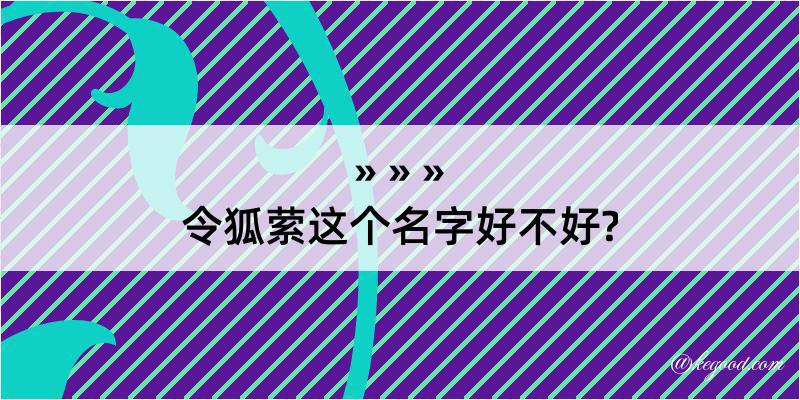 » » »
令狐萦这个名字好不好?

@kegood.com